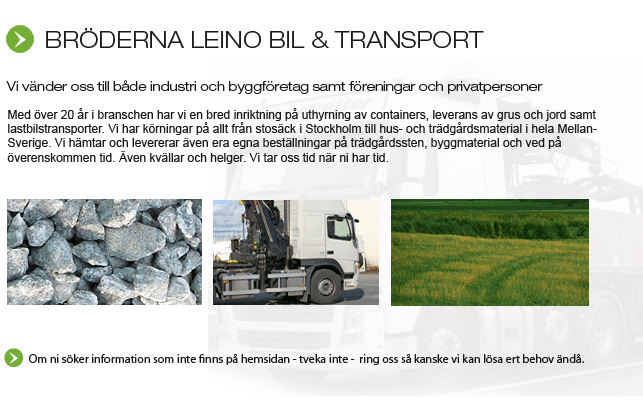 BRÖDERNA LEINO BIL & TRANSPORT

Vi vänder oss till både industri och byggföretag samt föreningar och privatpersoner

Med över 20 år i branschen har vi en bred inriktning på uthyrning av containers, leverans av grus och jord samt lastbilstransporter. Vi har körningar på allt från stosäck i Stockholm till hus- och trädgårdsmaterial i hela Mellan-Sverige. Vi hämtar och levererar även era egna beställningar på trädgårdssten, byggmaterial och ved på överenskommen tid. Även kvällar och helger. Vi tar oss tid när ni har tid.

Om ni söker information som inte finns på hemsidan - tveka inte - ring oss så kanske vi kan lösa ert behov ändå.